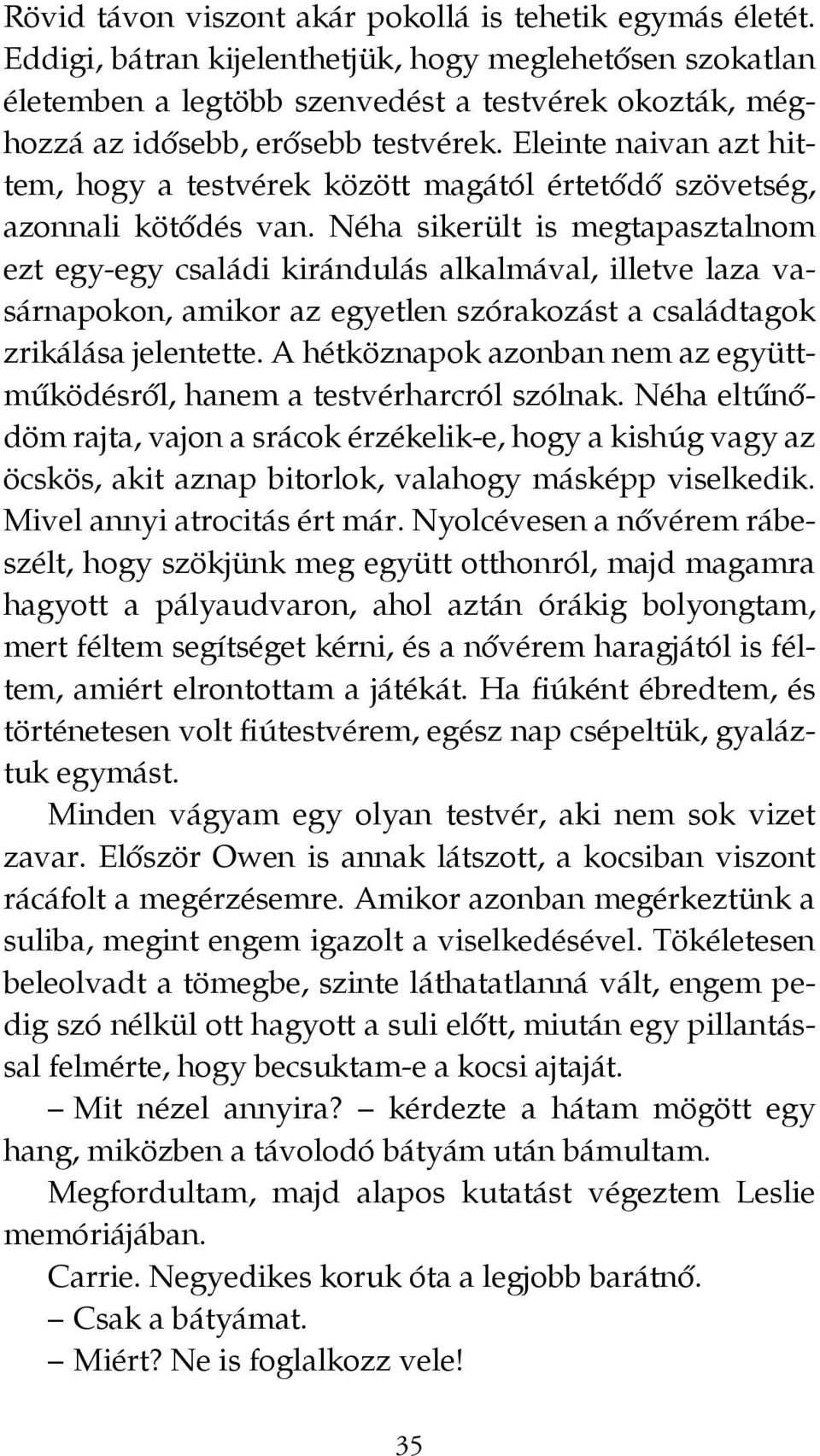 Rövid távon viszont akár pokollá is tehetik egymás életét. Eddigi, bátran kijelenthetjük, hogy meglehetősen szokatlan életemben a legtöbb szenvedést a testvérek okozták, méghozzá az idősebb, erősebb testvérek. Eleinte naivan azt hittem, hogy a testvérek között magától értetődő szövetség, azonnali kötődés van. Néha sikerült is megtapasztalnom ezt egy-egy családi kirándulás alkalmával, illetve laza vasárnapokon, amikor az egyetlen szórakozást a családtagok zrikálása jelentette. A hétköznapok azonban nem az együttműködésről, hanem a testvérharcról szólnak. Néha eltűnődöm rajta, vajon a srácok érzékelik-e, hogy a kishúg vagy az öcskös, akit aznap bitorlok, valahogy másképp viselkedik. Mivel annyi atrocitás ért már. Nyolcévesen a nővérem rábeszélt, hogy szökjünk meg együtt otthonról, majd magamra hagyott a pályaudvaron, ahol aztán órákig bolyongtam, mert féltem segítséget kérni, és a nővérem haragjától is féltem, amiért elrontottam a játékát. Ha fiúként ébredtem, és történetesen volt fiútestvérem, egész nap csépeltük, gyaláztuk egymást.

Minden vágyam egy olyan testvér, aki nem sok vizet zavar. Először Owen is annak látszott, a kocsiban viszont rácáfolt a megérzésemre. Amikor azonban megérkeztünk a suliba, megint engem igazolt a viselkedésével. Tökéletesen beleolvadt a tömegbe, szinte láthatatlanná vált, engem pedig szó nélkül ott hagyott a suli előtt, miután egy pillantással felmérte, hogy becsuktam-e a kocsi ajtaját.

– Mit nézel annyira? – kérdezte a hátam mögött egy hang, miközben a távolodó bátyám után bámultam.

Megfordultam, majd alapos kutatást végeztem Leslie memóriájában.

Carrie. Negyedikes koruk óta a legjobb barátnő.

– Csak a bátyámat.

– Miért? Ne is foglalkozz vele!

35